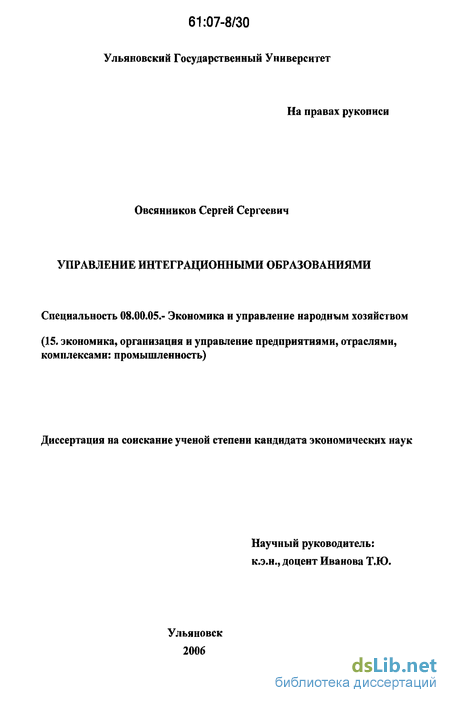 61:07-8/30

Ульяновский Государственный Университет

На правах рукописи

Овсянников Сергей Сергеевич

УПРАВЛЕНИЕ ИНТЕГРАЦИОННЫМИ ОБРАЗОВАНИЯМИ

Специальность 08.00.05.- Экономика и управление народным хозяйством

(15. экономика, организация и управление предприятиями, отраслями, комплексами: промышленность)

Диссертация на соискание ученой степени кандидата экономических наук

Научный руководитель:
к.э.н., доцент Иванова Т.Ю.

Ульяновск
2006

dsLib.net
библиотека диссертаций